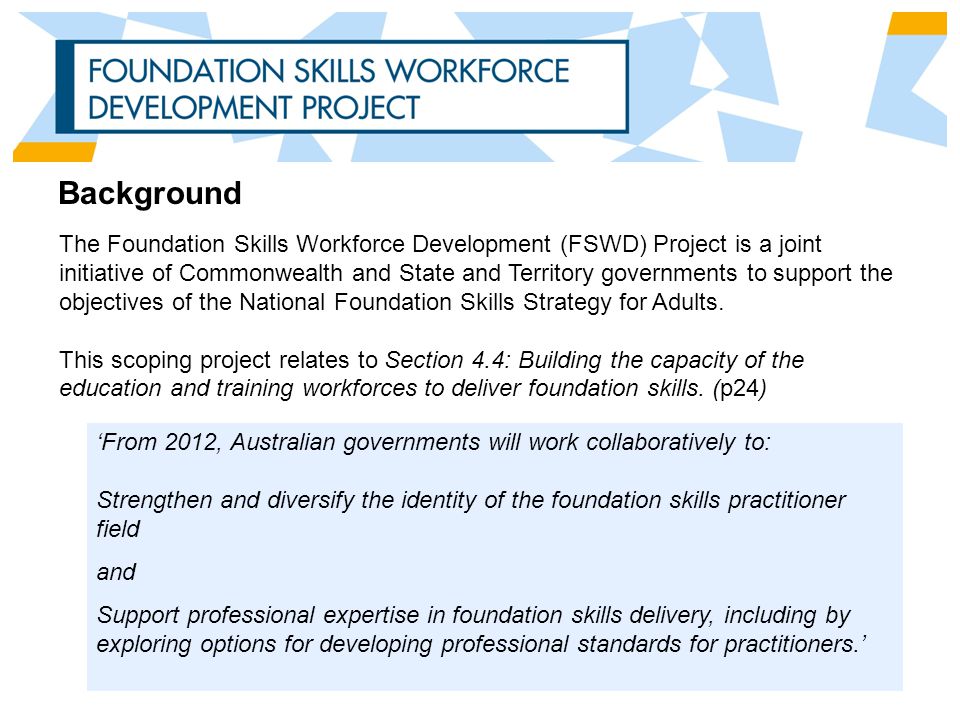 FOUNDATION SKILLS WORKFORCE DEVELOPMENT PROJECT

Background

The Foundation Skills Workforce Development (FSWD) Project is a joint initiative of Commonwealth and State and Territory governments to support the objectives of the National Foundation Skills Strategy for Adults.

This scoping project relates to Section 4.4: Building the capacity of the education and training workforces to deliver foundation skills. (p24)

‘From 2012, Australian governments will work collaboratively to:

Strengthen and diversify the identity of the foundation skills practitioner field

and

Support professional expertise in foundation skills delivery, including by exploring options for developing professional standards for practitioners.’